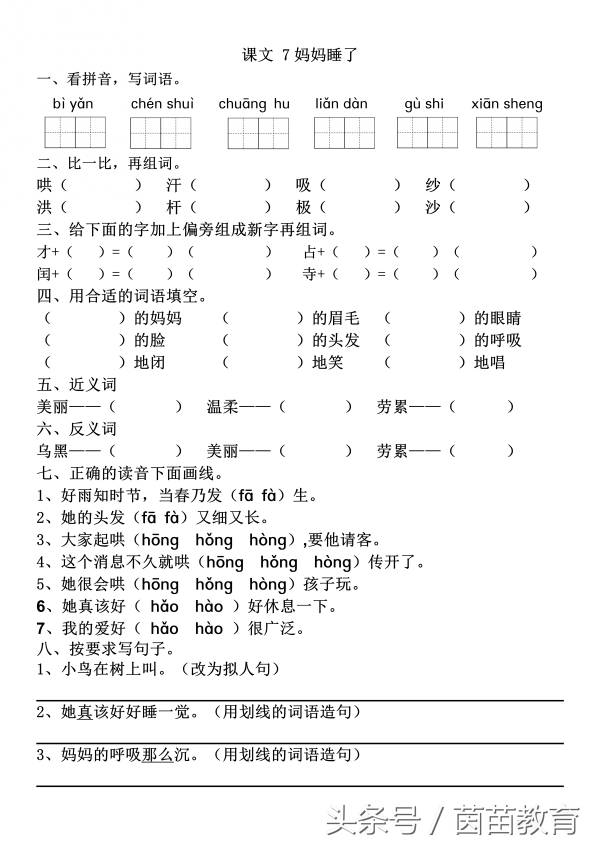 课文 7 妈妈睡了

一、看拼音，写词语。

bì yǎn　chén shuì　chuāng hu　liǎn dàn　gù shi　xiān sheng

二、比一比，再组词。

哄（　　）　汗（　　）　吸（　　）　纱（　　）
洪（　　）　杆（　　）　极（　　）　沙（　　）

三、给下面的字加上偏旁组成新字再组词。

才+（　）=（　）（　　）　占+（　）=（　）（　　）
闰+（　）=（　）（　　）　寺+（　）=（　）（　　）

四、用合适的词语填空。

（　　）的妈妈　（　　）的眉毛　（　　）的眼睛
（　　）的脸　（　　）的头发　（　　）的呼吸
（　　）地闭　（　　）地笑　（　　）地唱

五、近义词

美丽——（　　）　温柔——（　　）　劳累——（　　）

六、反义词

乌黑——（　　）　美丽——（　　）　劳累——（　　）

七、正确的读音下面画线。

1、好雨知时节，当春乃发（fā fà）生。
2、她的头发（fā fà）又细又长。
3、大家起哄（hōng hǒng hòng）,要他请客。
4、这个消息不久就哄（hōng hǒng hòng）传开了。
5、她很会哄（hōng hǒng hòng）孩子玩。
6、她真该好（ hǎo hào ）好休息一下。
7、我的爱好（ hǎo hào ）很广泛。

八、按要求写句子。

1、小鸟在树上叫。（改为拟人句）

2、她真该好好睡一觉。（用划线的词语造句）

3、妈妈的呼吸那么沉。（用划线的词语造句）

头条号 / 茵茵教育